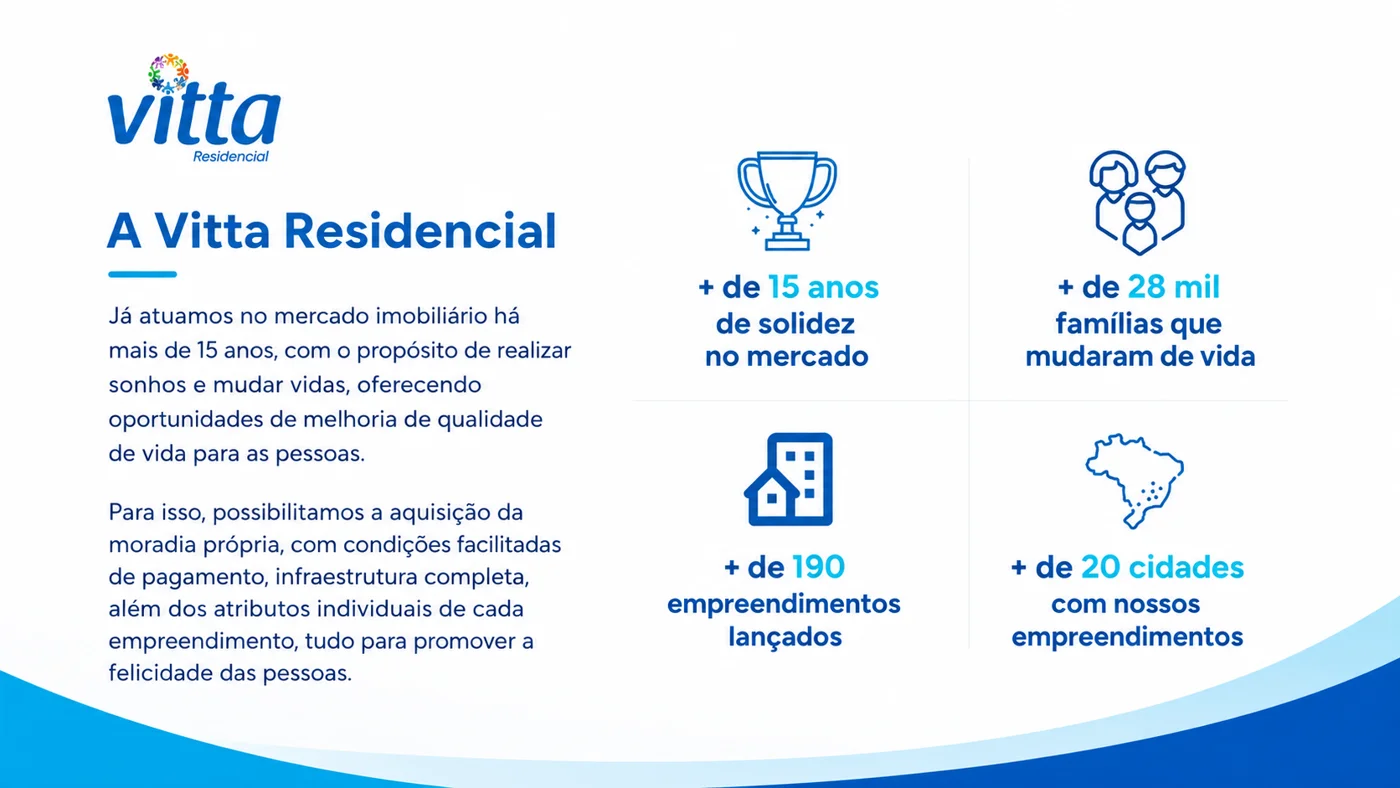 vitta
Residencial

A Vitta Residencial

Já atuamos no mercado imobiliário há mais de 15 anos, com o propósito de realizar sonhos e mudar vidas, oferecendo oportunidades de melhoria de qualidade de vida para as pessoas.

Para isso, possibilitamos a aquisição da moradia própria, com condições facilitadas de pagamento, infraestrutura completa, além dos atributos individuais de cada empreendimento, tudo para promover a felicidade das pessoas.

+ de 15 anos de solidez no mercado

+ de 28 mil famílias que mudaram de vida

+ de 190 empreendimentos lançados

+ de 20 cidades com nossos empreendimentos